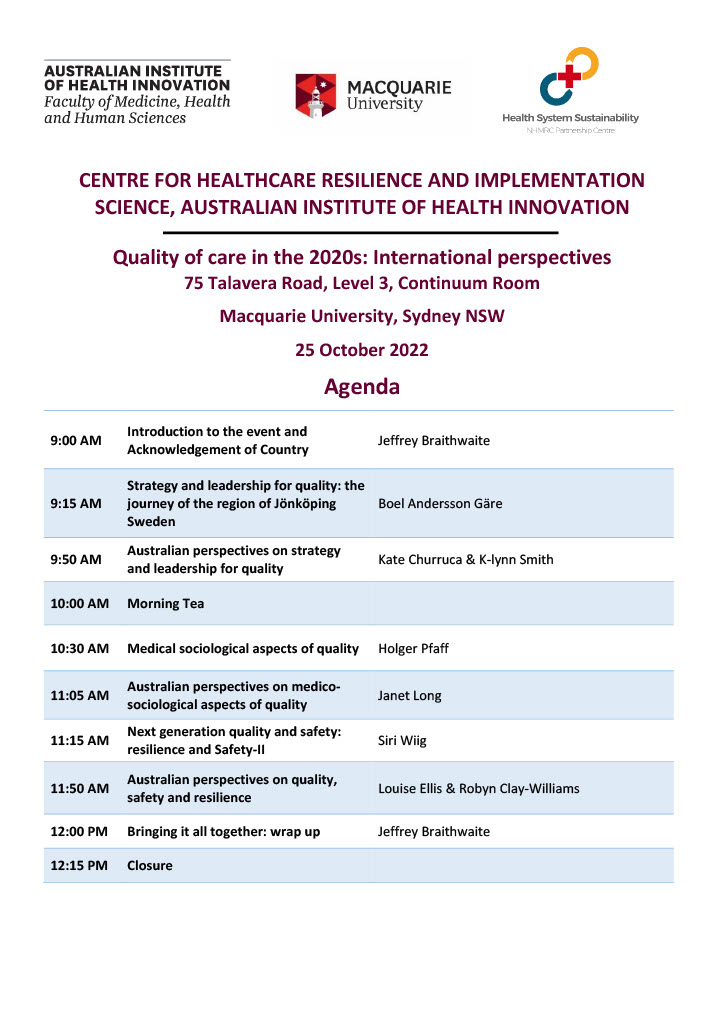 AUSTRALIAN INSTITUTE OF HEALTH INNOVATION
Faculty of Medicine, Health and Human Sciences

MACQUARIE University

Health System Sustainability
NHMRC Partnership Centre

CENTRE FOR HEALTHCARE RESILIENCE AND IMPLEMENTATION SCIENCE, AUSTRALIAN INSTITUTE OF HEALTH INNOVATION

Quality of care in the 2020s: International perspectives
75 Talavera Road, Level 3, Continuum Room

Macquarie University, Sydney NSW

25 October 2022

Agenda

| | | |
|---|---|---|
| 9:00 AM | Introduction to the event and Acknowledgement of Country | Jeffrey Braithwaite |
| 9:15 AM | Strategy and leadership for quality: the journey of the region of Jönköping Sweden | Boel Andersson Gäre |
| 9:50 AM | Australian perspectives on strategy and leadership for quality | Kate Churruca & K-lynn Smith |
| 10:00 AM | Morning Tea | |
| 10:30 AM | Medical sociological aspects of quality | Holger Pfaff |
| 11:05 AM | Australian perspectives on medico-sociological aspects of quality | Janet Long |
| 11:15 AM | Next generation quality and safety: resilience and Safety-II | Siri Wiig |
| 11:50 AM | Australian perspectives on quality, safety and resilience | Louise Ellis & Robyn Clay-Williams |
| 12:00 PM | Bringing it all together: wrap up | Jeffrey Braithwaite |
| 12:15 PM | Closure | |